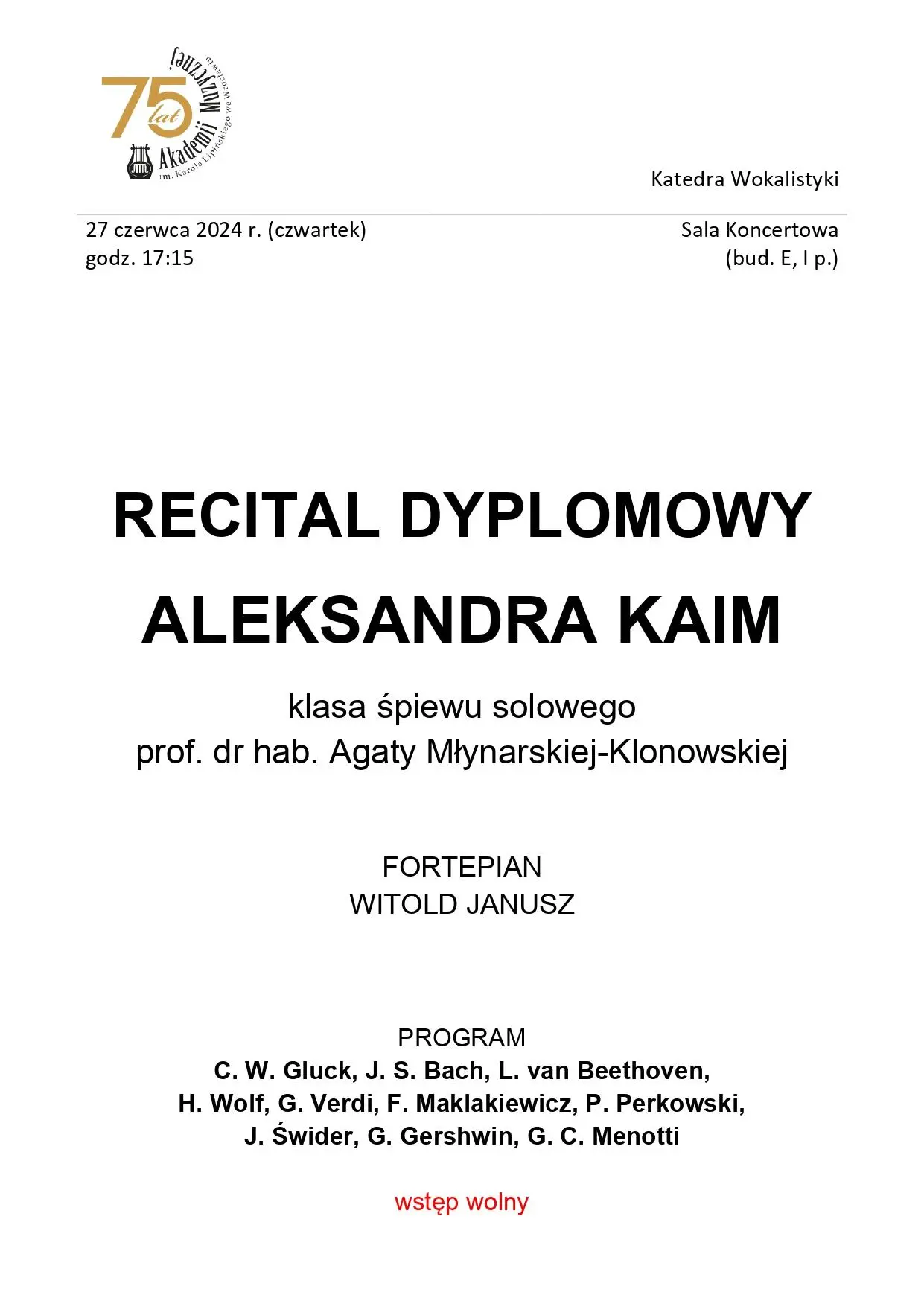 75 lat Akademii Muzycznej im. Karola Lipińskiego we Wrocławiu

Katedra Wokalistyki

27 czerwca 2024 r. (czwartek)
godz. 17:15

Sala Koncertowa
(bud. E, I p.)

RECITAL DYPLOMOWY
ALEKSANDRA KAIM

klasa śpiewu solowego
prof. dr hab. Agaty Młynarskiej-Klonowskiej

FORTEPIAN
WITOLD JANUSZ

PROGRAM
C. W. Gluck, J. S. Bach, L. van Beethoven, H. Wolf, G. Verdi, F. Maklakiewicz, P. Perkowski, J. Świder, G. Gershwin, G. C. Menotti

wstęp wolny